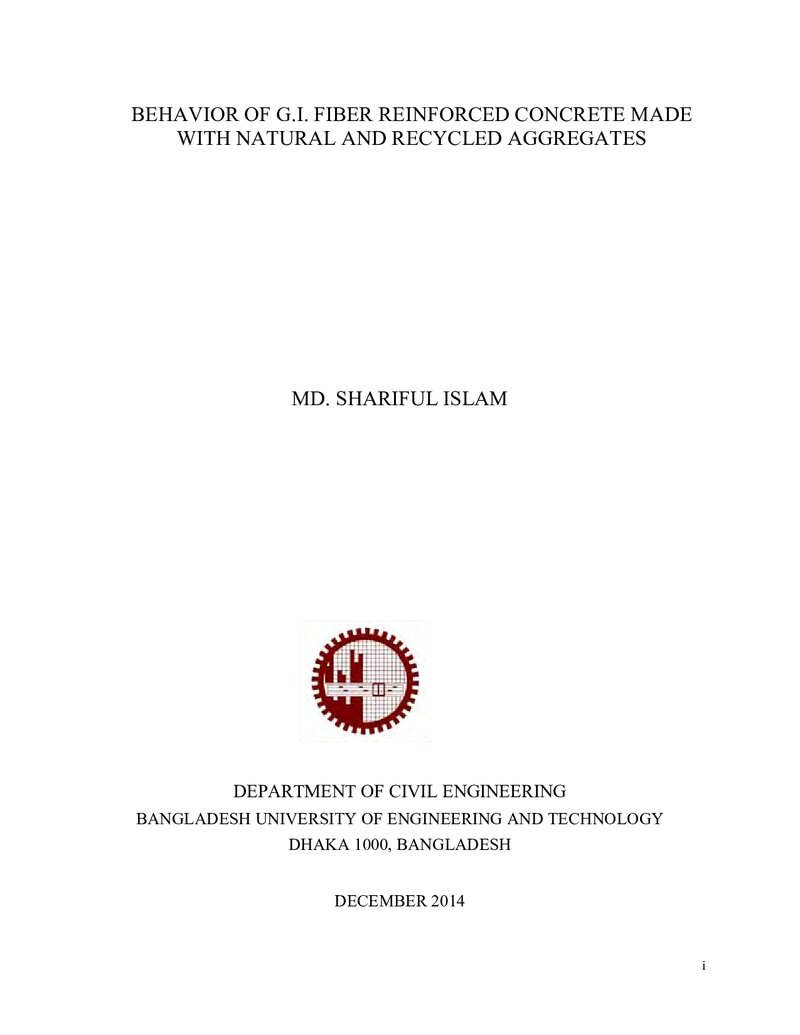 BEHAVIOR OF G.I. FIBER REINFORCED CONCRETE MADE WITH NATURAL AND RECYCLED AGGREGATES

MD. SHARIFUL ISLAM

DEPARTMENT OF CIVIL ENGINEERING
BANGLADESH UNIVERSITY OF ENGINEERING AND TECHNOLOGY
DHAKA 1000, BANGLADESH

DECEMBER 2014

i